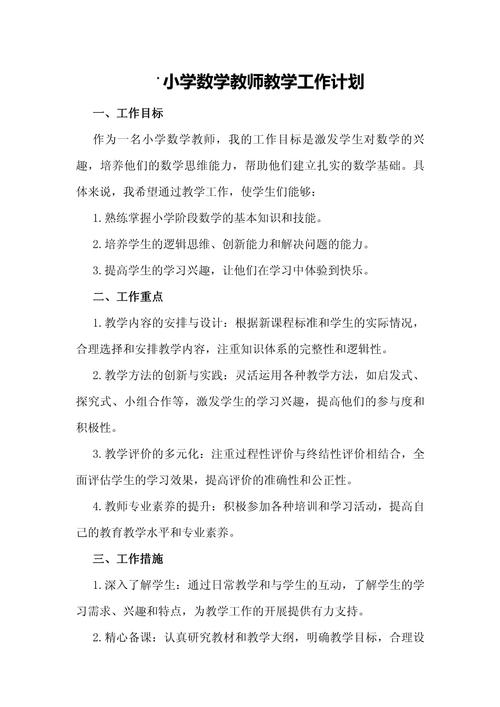 小学数学教师教学工作计划

一、工作目标

作为一名小学数学教师，我的工作目标是激发学生对数学的兴趣，培养他们的数学思维能力，帮助他们建立扎实的数学基础。具体来说，我希望通过教学工作，使学生们能够：

1. 熟练掌握小学阶段数学的基本知识和技能。

2. 培养学生的逻辑思维、创新能力和解决问题的能力。

3. 提高学生的学习兴趣，让他们在学习中体验到快乐。

二、工作重点

1. 教学内容的安排与设计：根据新课程标准和学生的实际情况，合理选择和安排教学内容，注重知识体系的完整性和逻辑性。

2. 教学方法的创新与实践：灵活运用各种教学方法，如启发式、探究式、小组合作等，激发学生的学习兴趣，提高他们的参与度和积极性。

3. 教学评价的多元化：注重过程性评价与终结性评价相结合，全面评估学生的学习效果，提高评价的准确性和公正性。

4. 教师专业素养的提升：积极参加各种培训和学习活动，提高自己的教育教学水平和专业素养。

三、工作措施

1. 深入了解学生：通过日常教学和与学生的互动，了解学生的学习需求、兴趣和特点，为教学工作的开展提供有力支持。

2. 精心备课：认真研究教材和教学大纲，明确教学目标，合理设